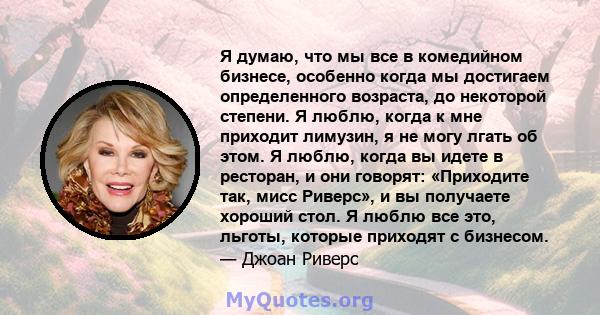 Я думаю, что мы все в комедийном бизнесе, особенно когда мы достигаем определенного возраста, до некоторой степени. Я люблю, когда к мне приходит лимузин, я не могу лгать об этом. Я люблю, когда вы идете в ресторан, и они говорят: «Приходите так, мисс Риверс», и вы получаете хороший стол. Я люблю все это, льготы, которые приходят с бизнесом.
— Джоан Риверс

MyQuotes.org